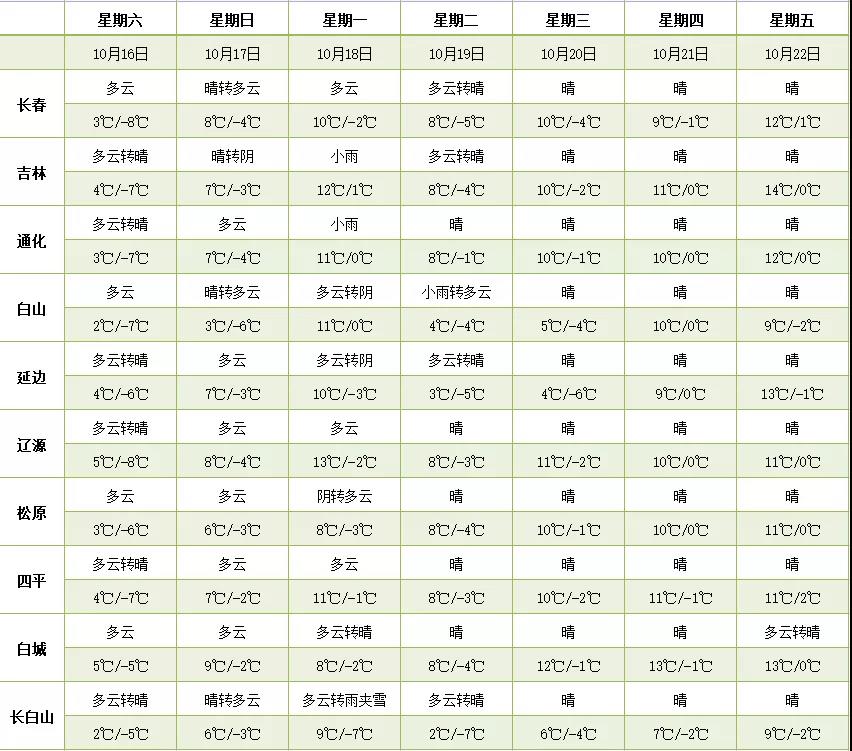 |  | 星期六 | 星期日 | 星期一 | 星期二 | 星期三 | 星期四 | 星期五 |
|---|---|---|---|---|---|---|---|
|  | 10月16日 | 10月17日 | 10月18日 | 10月19日 | 10月20日 | 10月21日 | 10月22日 |
| 长春 | 多云 | 晴转多云 | 多云 | 多云转晴 | 晴 | 晴 | 晴 |
|  | 3℃/-8℃ | 8℃/-4℃ | 10℃/-2℃ | 8℃/-5℃ | 10℃/-4℃ | 9℃/-1℃ | 12℃/1℃ |
| 吉林 | 多云转晴 | 晴转阴 | 小雨 | 多云转晴 | 晴 | 晴 | 晴 |
|  | 4℃/-7℃ | 7℃/-3℃ | 12℃/1℃ | 8℃/-4℃ | 10℃/-2℃ | 11℃/0℃ | 14℃/0℃ |
| 通化 | 多云转晴 | 多云 | 小雨 | 晴 | 晴 | 晴 | 晴 |
|  | 3℃/-7℃ | 7℃/-4℃ | 11℃/0℃ | 8℃/-1℃ | 10℃/-1℃ | 10℃/0℃ | 12℃/0℃ |
| 白山 | 多云 | 晴转多云 | 多云转阴 | 小雨转多云 | 晴 | 晴 | 晴 |
|  | 2℃/-7℃ | 3℃/-6℃ | 11℃/0℃ | 4℃/-4℃ | 5℃/-4℃ | 10℃/0℃ | 9℃/-2℃ |
| 延边 | 多云转晴 | 多云 | 多云转阴 | 多云转晴 | 晴 | 晴 | 晴 |
|  | 4℃/-6℃ | 7℃/-3℃ | 10℃/-3℃ | 3℃/-5℃ | 4℃/-6℃ | 9℃/0℃ | 13℃/-1℃ |
| 辽源 | 多云转晴 | 多云 | 多云 | 晴 | 晴 | 晴 | 晴 |
|  | 5℃/-8℃ | 8℃/-4℃ | 13℃/-2℃ | 8℃/-3℃ | 11℃/-2℃ | 10℃/0℃ | 11℃/0℃ |
| 松原 | 多云 | 多云 | 阴转多云 | 晴 | 晴 | 晴 | 晴 |
|  | 3℃/-6℃ | 6℃/-3℃ | 8℃/-3℃ | 8℃/-4℃ | 10℃/-1℃ | 10℃/0℃ | 11℃/0℃ |
| 四平 | 多云转晴 | 多云 | 多云 | 晴 | 晴 | 晴 | 晴 |
|  | 4℃/-7℃ | 7℃/-2℃ | 11℃/-1℃ | 8℃/-3℃ | 10℃/-2℃ | 11℃/-1℃ | 11℃/2℃ |
| 白城 | 多云 | 多云 | 多云转晴 | 晴 | 晴 | 晴 | 多云转晴 |
|  | 5℃/-5℃ | 9℃/-2℃ | 8℃/-2℃ | 8℃/-4℃ | 12℃/-1℃ | 13℃/-1℃ | 13℃/0℃ |
| 长白山 | 多云转晴 | 晴转多云 | 多云转雨夹雪 | 多云转晴 | 晴 | 晴 | 晴 |
|  | 2℃/-5℃ | 6℃/-3℃ | 9℃/-7℃ | 2℃/-7℃ | 6℃/-4℃ | 7℃/-2℃ | 9℃/-2℃ |